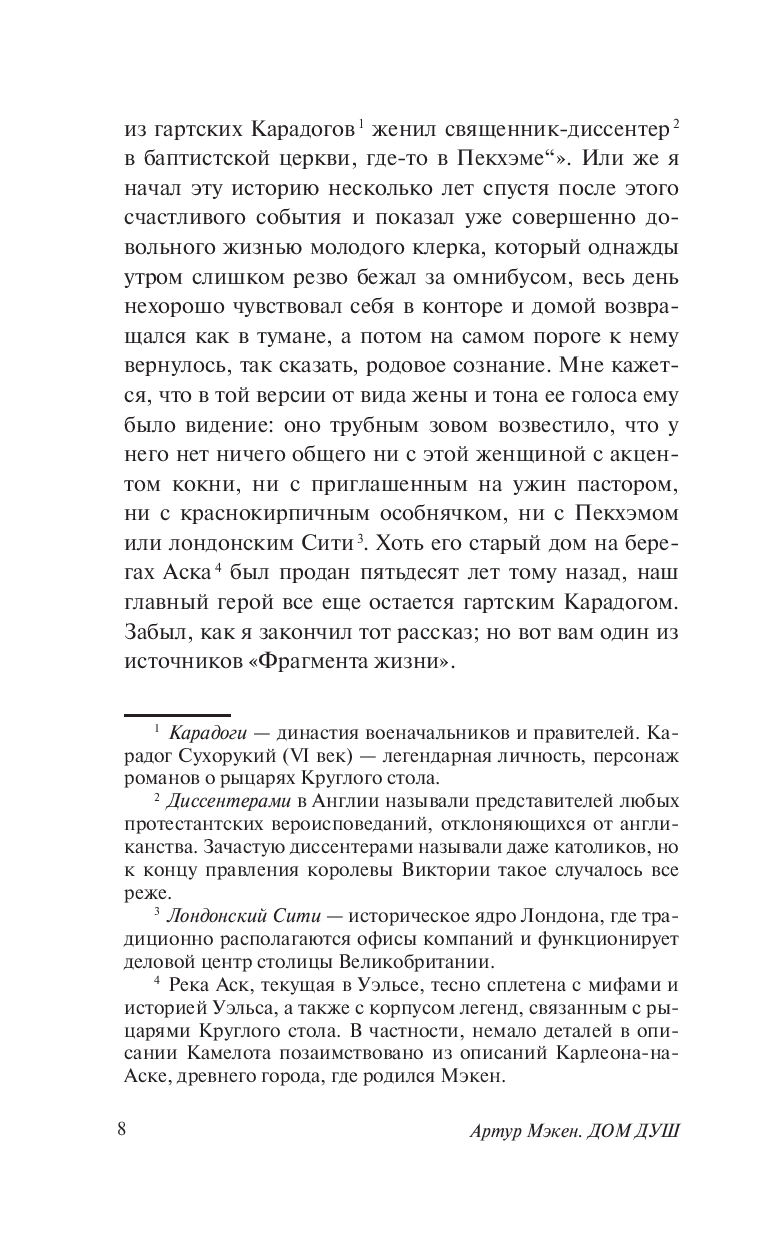 из гартских Карадогов$^1$ женил священник-диссентер$^2$ в баптистской церкви, где-то в Пекхэме“». Или же я начал эту историю несколько лет спустя после этого счастливого события и показал уже совершенно довольного жизнью молодого клерка, который однажды утром слишком резво бежал за омнибусом, весь день нехорошо чувствовал себя в конторе и домой возвращался как в тумане, а потом на самом пороге к нему вернулось, так сказать, родовое сознание. Мне кажется, что в той версии от вида жены и тона ее голоса ему было видение: оно трубным зовом возвестило, что у него нет ничего общего ни с этой женщиной с акцентом кокни, ни с приглашенным на ужин пастором, ни с краснокирпичным особнячком, ни с Пекхэмом или лондонским Сити$^3$. Хоть его старый дом на берегах Аска$^4$ был продан пятьдесят лет тому назад, наш главный герой все еще остается гартским Карадогом. Забыл, как я закончил тот рассказ; но вот вам один из источников «Фрагмента жизни».

$^1$ Карадоги — династия военачальников и правителей. Карадог Сухорукий (VI век) — легендарная личность, персонаж романов о рыцарях Круглого стола.

$^2$ Диссентерами в Англии называли представителей любых протестантских вероисповеданий, отклоняющихся от англиканства. Зачастую диссентерами называли даже католиков, но к концу правления королевы Виктории такое случалось все реже.

$^3$ Лондонский Сити — историческое ядро Лондона, где традиционно располагаются офисы компаний и функционирует деловой центр столицы Великобритании.

$^4$ Река Аск, текущая в Уэльсе, тесно сплетена с мифами и историей Уэльса, а также с корпусом легенд, связанным с рыцарями Круглого стола. В частности, немало деталей в описании Камелота позаимствовано из описаний Карлеона-на-Аске, древнего города, где родился Мэкен.

8 Артур Мэкен. ДОМ ДУШ